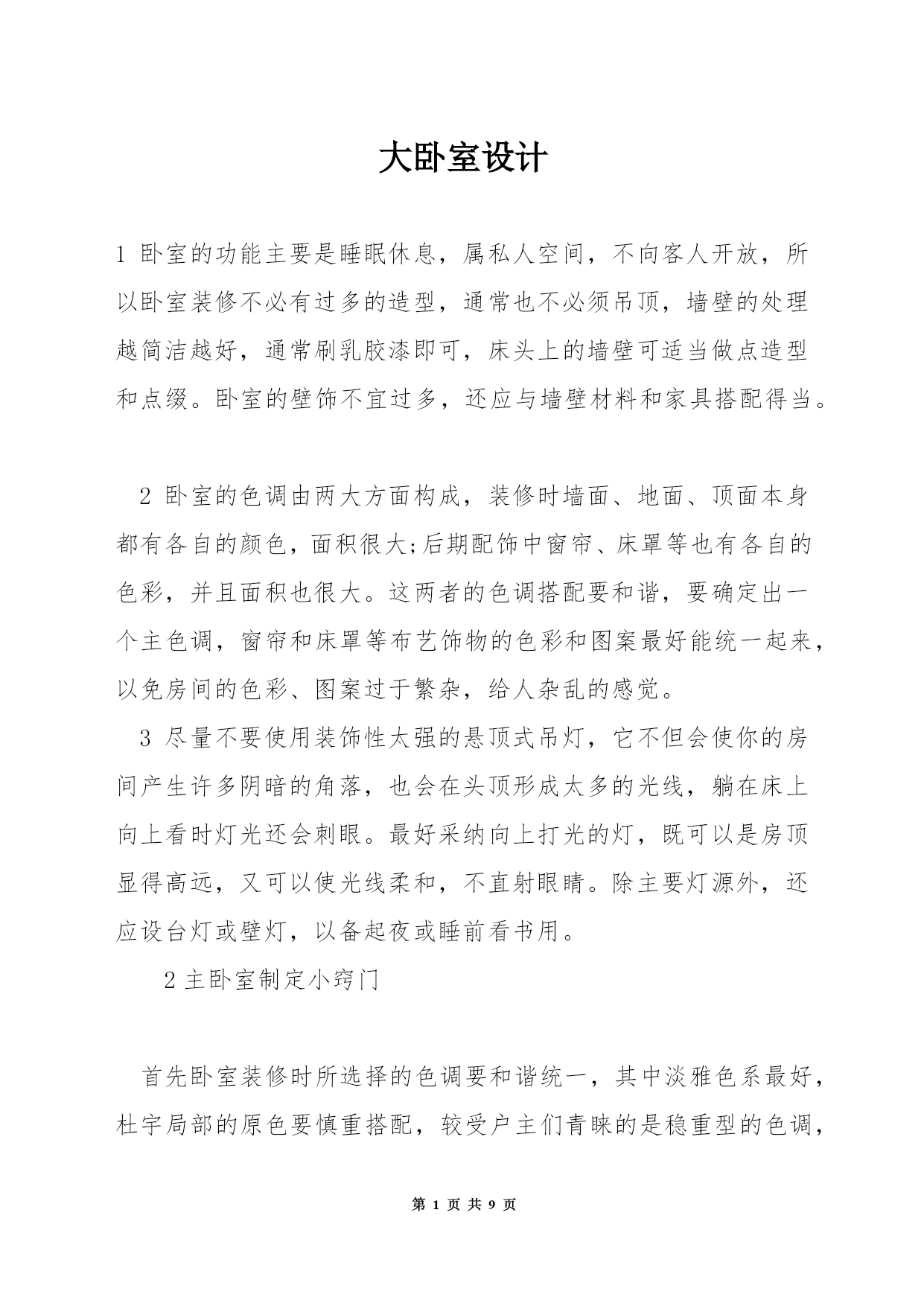 大卧室设计

1 卧室的功能主要是睡眠休息，属私人空间，不向客人开放，所以卧室装修不必有过多的造型，通常也不必须吊顶，墙壁的处理越简洁越好，通常刷乳胶漆即可，床头上的墙壁可适当做点造型和点缀。卧室的壁饰不宜过多，还应与墙壁材料和家具搭配得当。

2 卧室的色调由两大方面构成，装修时墙面、地面、顶面本身都有各自的颜色，面积很大;后期配饰中窗帘、床罩等也有各自的色彩，并且面积也很大。这两者的色调搭配要和谐，要确定出一个主色调，窗帘和床罩等布艺饰物的色彩和图案最好能统一起来，以免房间的色彩、图案过于繁杂，给人杂乱的感觉。

3 尽量不要使用装饰性太强的悬顶式吊灯，它不但会使你的房间产生许多阴暗的角落，也会在头顶形成太多的光线，躺在床上向上看时灯光还会刺眼。最好采纳向上打光的灯，既可以是房顶显得高远，又可以使光线柔和，不直射眼睛。除主要灯源外，还应设台灯或壁灯，以备起夜或睡前看书用。

2 主卧室制定小窍门

首先卧室装修时所选择的色调要和谐统一，其中淡雅色系最好，杜宇局部的原色要慎重搭配，较受户主们青睐的是稳重型的色调，

第 1 页 共 9 页